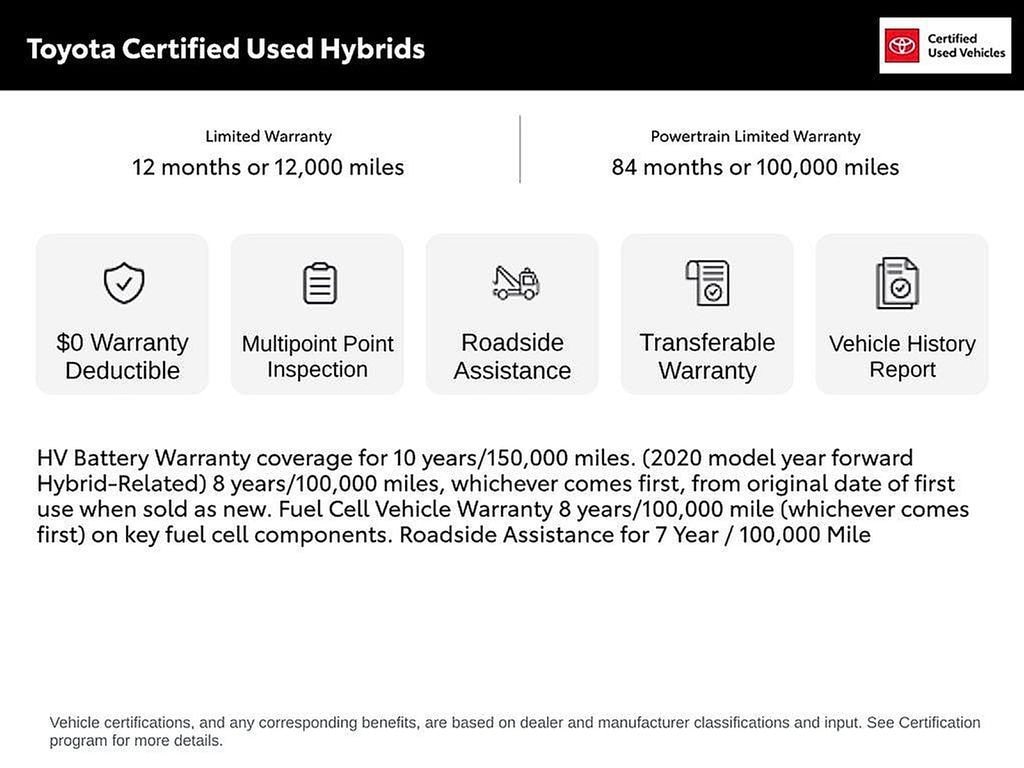 Toyota Certified Used Hybrids

Certified Used Vehicles

Limited Warranty
12 months or 12,000 miles

Powertrain Limited Warranty
84 months or 100,000 miles

$0 Warranty Deductible

Multipoint Point Inspection

Roadside Assistance

Transferable Warranty

Vehicle History Report

HV Battery Warranty coverage for 10 years/150,000 miles. (2020 model year forward Hybrid-Related) 8 years/100,000 miles, whichever comes first, from original date of first use when sold as new. Fuel Cell Vehicle Warranty 8 years/100,000 mile (whichever comes first) on key fuel cell components. Roadside Assistance for 7 Year / 100,000 Mile

Vehicle certifications, and any corresponding benefits, are based on dealer and manufacturer classifications and input. See Certification program for more details.